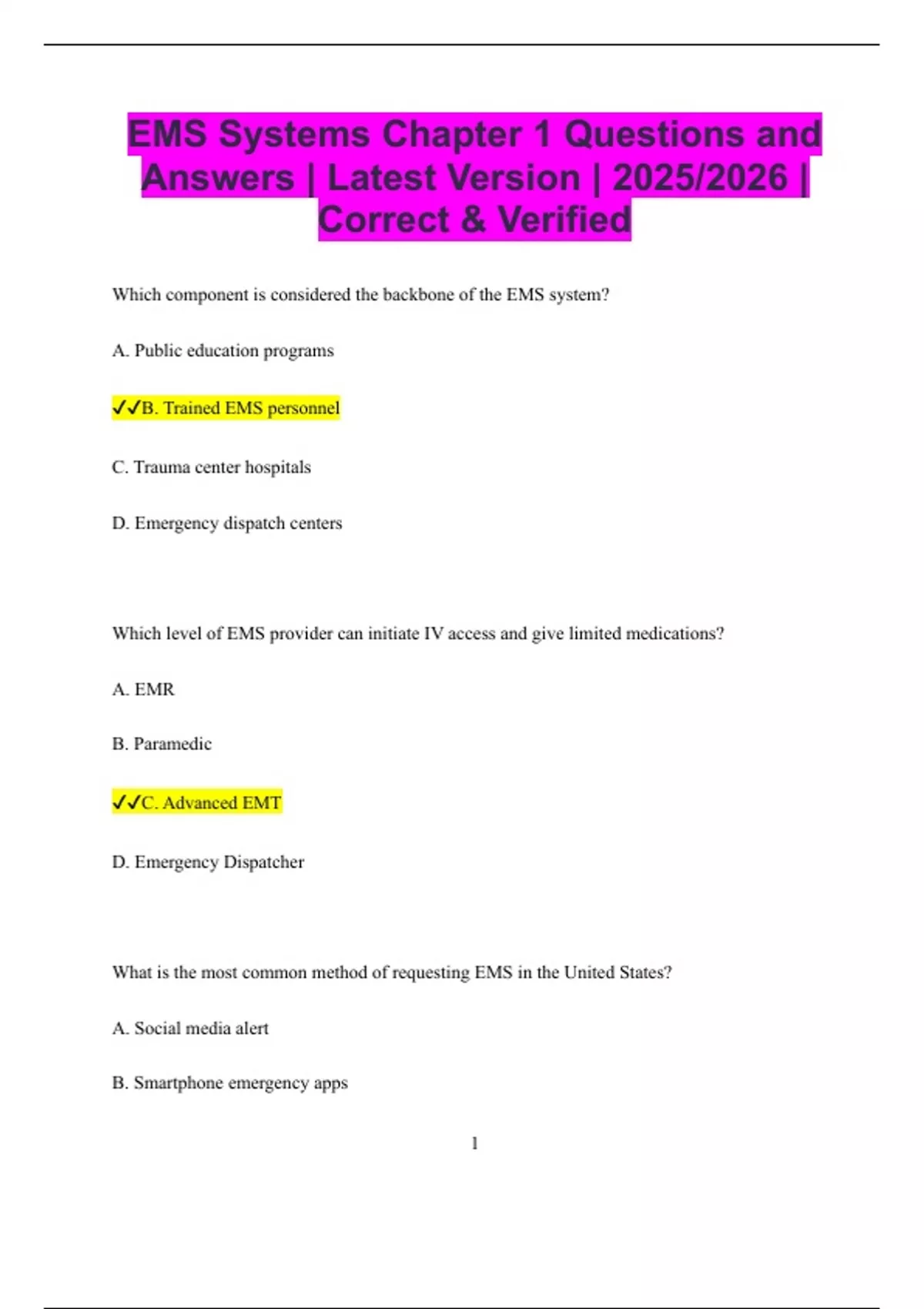 EMS Systems Chapter 1 Questions and Answers | Latest Version | 2025/2026 | Correct & Verified

Which component is considered the backbone of the EMS system?

A. Public education programs

✓✓B. Trained EMS personnel

C. Trauma center hospitals

D. Emergency dispatch centers

Which level of EMS provider can initiate IV access and give limited medications?

A. EMR

B. Paramedic

✓✓C. Advanced EMT

D. Emergency Dispatcher

What is the most common method of requesting EMS in the United States?

A. Social media alert

B. Smartphone emergency apps

1